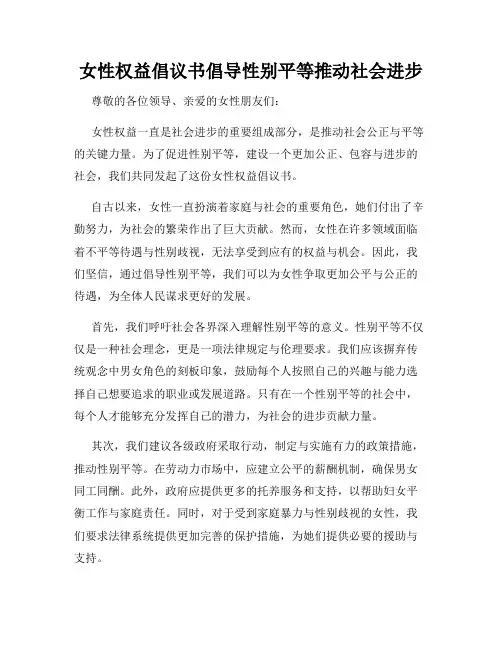 女性权益倡议书倡导性别平等推动社会进步

尊敬的各位领导、亲爱的女性朋友们：

女性权益一直是社会进步的重要组成部分，是推动社会公正与平等的关键力量。为了促进性别平等，建设一个更加公正、包容与进步的社会，我们共同发起了这份女性权益倡议书。

自古以来，女性一直扮演着家庭与社会的重要角色，她们付出了辛勤努力，为社会的繁荣作出了巨大贡献。然而，女性在许多领域面临着不平等待遇与性别歧视，无法享受到应有的权益与机会。因此，我们坚信，通过倡导性别平等，我们可以为女性争取更加公平与公正的待遇，为全体人民谋求更好的发展。

首先，我们呼吁社会各界深入理解性别平等的意义。性别平等不仅仅是一种社会理念，更是一项法律规定与伦理要求。我们应该摒弃传统观念中男女角色的刻板印象，鼓励每个人按照自己的兴趣与能力选择自己想要追求的职业或发展道路。只有在一个性别平等的社会中，每个人才能够充分发挥自己的潜力，为社会的进步贡献力量。

其次，我们建议各级政府采取行动，制定与实施有力的政策措施，推动性别平等。在劳动力市场中，应建立公平的薪酬机制，确保男女同工同酬。此外，政府应提供更多的托养服务和支持，以帮助妇女平衡工作与家庭责任。同时，对于受到家庭暴力与性别歧视的女性，我们要求法律系统提供更加完善的保护措施，为她们提供必要的援助与支持。